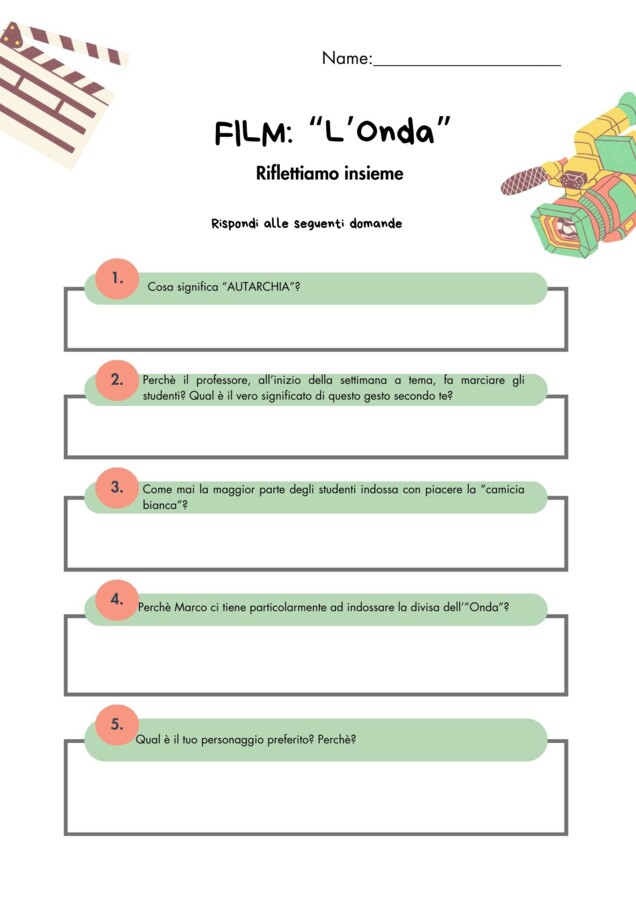 Name:____

FILM: "L'Onda"

Riflettiamo insieme

Rispondi alle seguenti domande

1. Cosa significa "AUTARCHIA"?

2. Perchè il professore, all'inizio della settimana a tema, fa marciare gli studenti? Qual è il vero significato di questo gesto secondo te?

3. Come mai la maggior parte degli studenti indossa con piacere la "camicia bianca"?

4. Perchè Marco ci tiene particolarmente ad indossare la divisa dell'"Onda"?

5. Qual è il tuo personaggio preferito? Perchè?